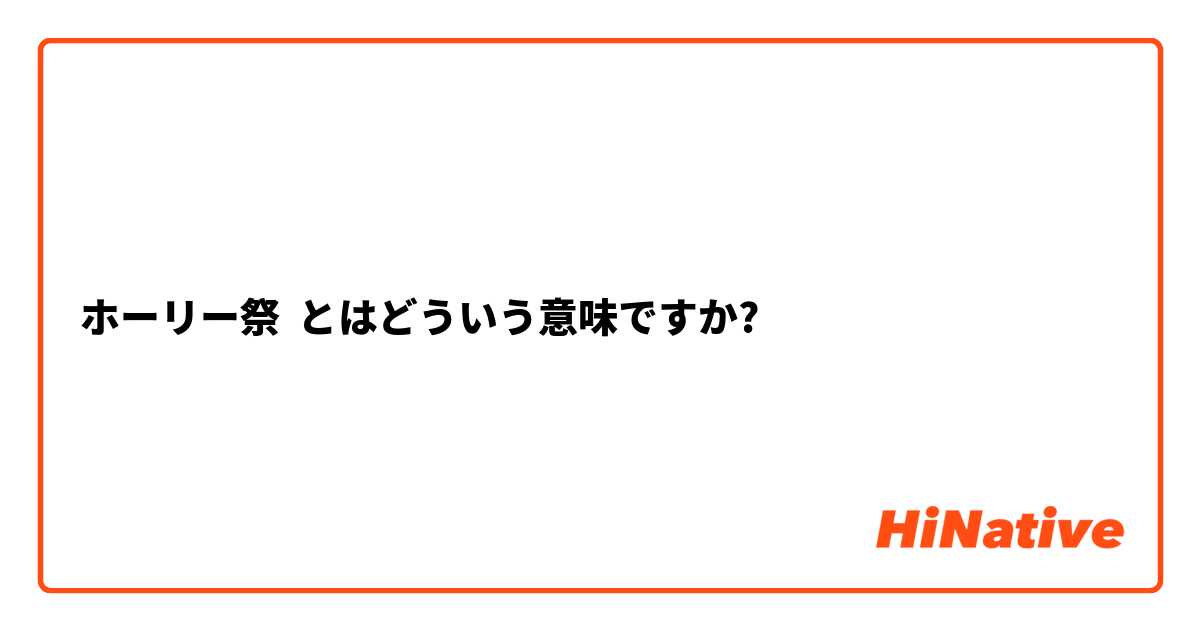 ホーリー祭 とはどういう意味ですか?

HiNative